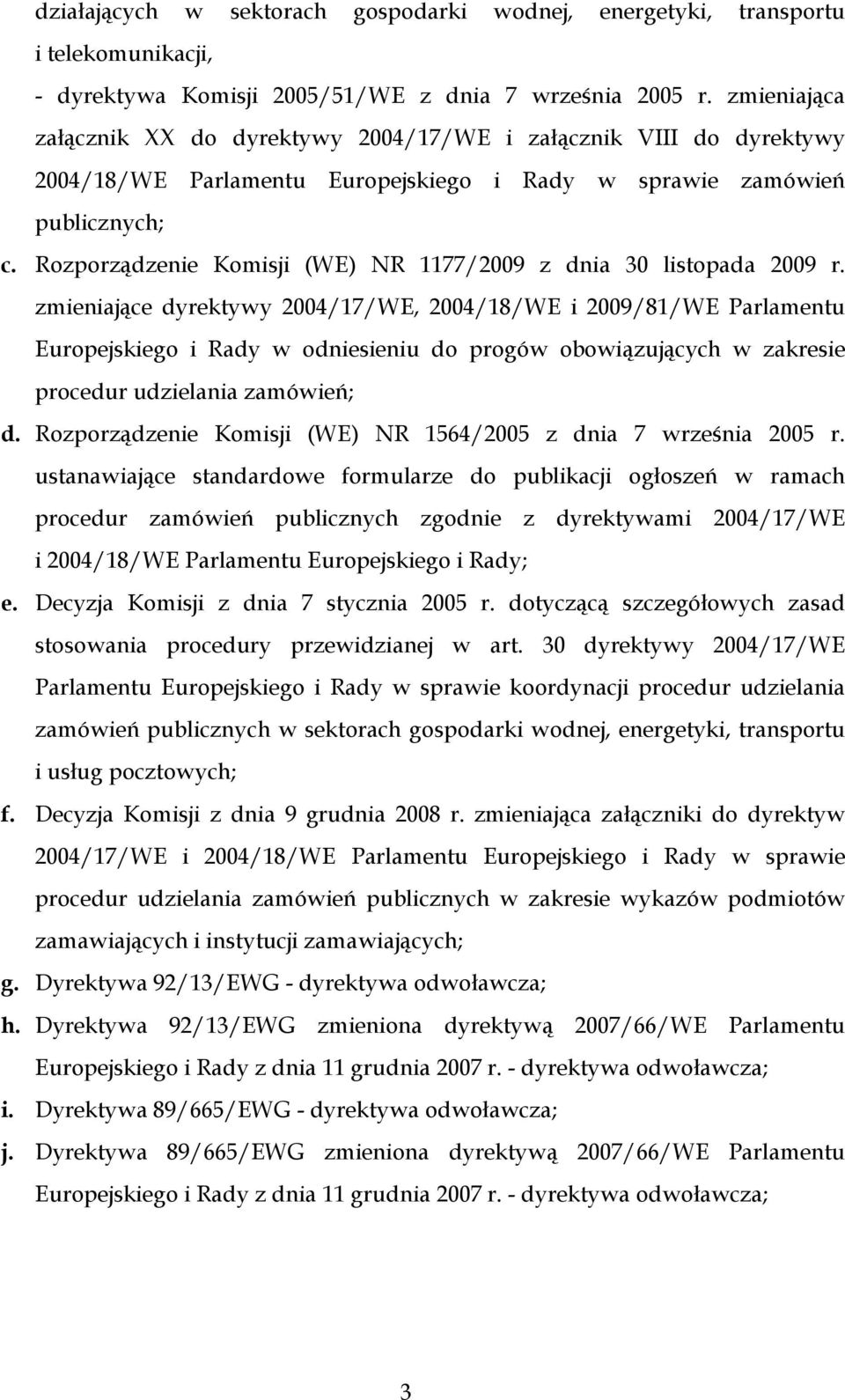 działających w sektorach gospodarki wodnej, energetyki, transportu i telekomunikacji,

- dyrektywa Komisji 2005/51/WE z dnia 7 września 2005 r. zmieniająca załącznik XX do dyrektywy 2004/17/WE i załącznik VIII do dyrektywy 2004/18/WE Parlamentu Europejskiego i Rady w sprawie zamówień publicznych;

c. Rozporządzenie Komisji (WE) NR 1177/2009 z dnia 30 listopada 2009 r. zmieniające dyrektywy 2004/17/WE, 2004/18/WE i 2009/81/WE Parlamentu Europejskiego i Rady w odniesieniu do progów obowiązujących w zakresie procedur udzielania zamówień;

d. Rozporządzenie Komisji (WE) NR 1564/2005 z dnia 7 września 2005 r. ustanawiające standardowe formularze do publikacji ogłoszeń w ramach procedur zamówień publicznych zgodnie z dyrektywami 2004/17/WE i 2004/18/WE Parlamentu Europejskiego i Rady;

e. Decyzja Komisji z dnia 7 stycznia 2005 r. dotyczącą szczegółowych zasad stosowania procedury przewidzianej w art. 30 dyrektywy 2004/17/WE Parlamentu Europejskiego i Rady w sprawie koordynacji procedur udzielania zamówień publicznych w sektorach gospodarki wodnej, energetyki, transportu i usług pocztowych;

f. Decyzja Komisji z dnia 9 grudnia 2008 r. zmieniająca załączniki do dyrektyw 2004/17/WE i 2004/18/WE Parlamentu Europejskiego i Rady w sprawie procedur udzielania zamówień publicznych w zakresie wykazów podmiotów zamawiających i instytucji zamawiających;

g. Dyrektywa 92/13/EWG - dyrektywa odwoławcza;

h. Dyrektywa 92/13/EWG zmieniona dyrektywą 2007/66/WE Parlamentu Europejskiego i Rady z dnia 11 grudnia 2007 r. - dyrektywa odwoławcza;

i. Dyrektywa 89/665/EWG - dyrektywa odwoławcza;

j. Dyrektywa 89/665/EWG zmieniona dyrektywą 2007/66/WE Parlamentu Europejskiego i Rady z dnia 11 grudnia 2007 r. - dyrektywa odwoławcza;

3